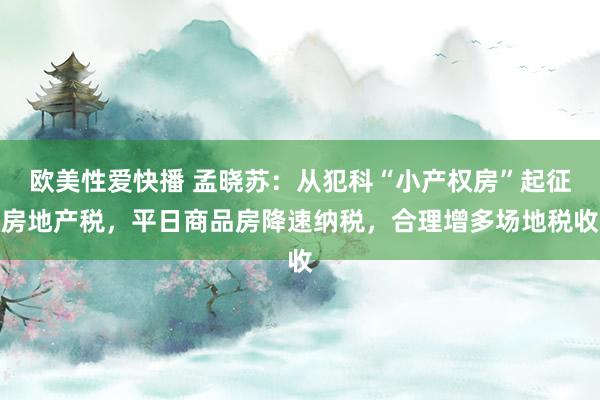 欧美性爱快播 孟晓苏：从犯科“小产权房”起征房地产税，平日商品房降速纳税，合理增多场地税收收